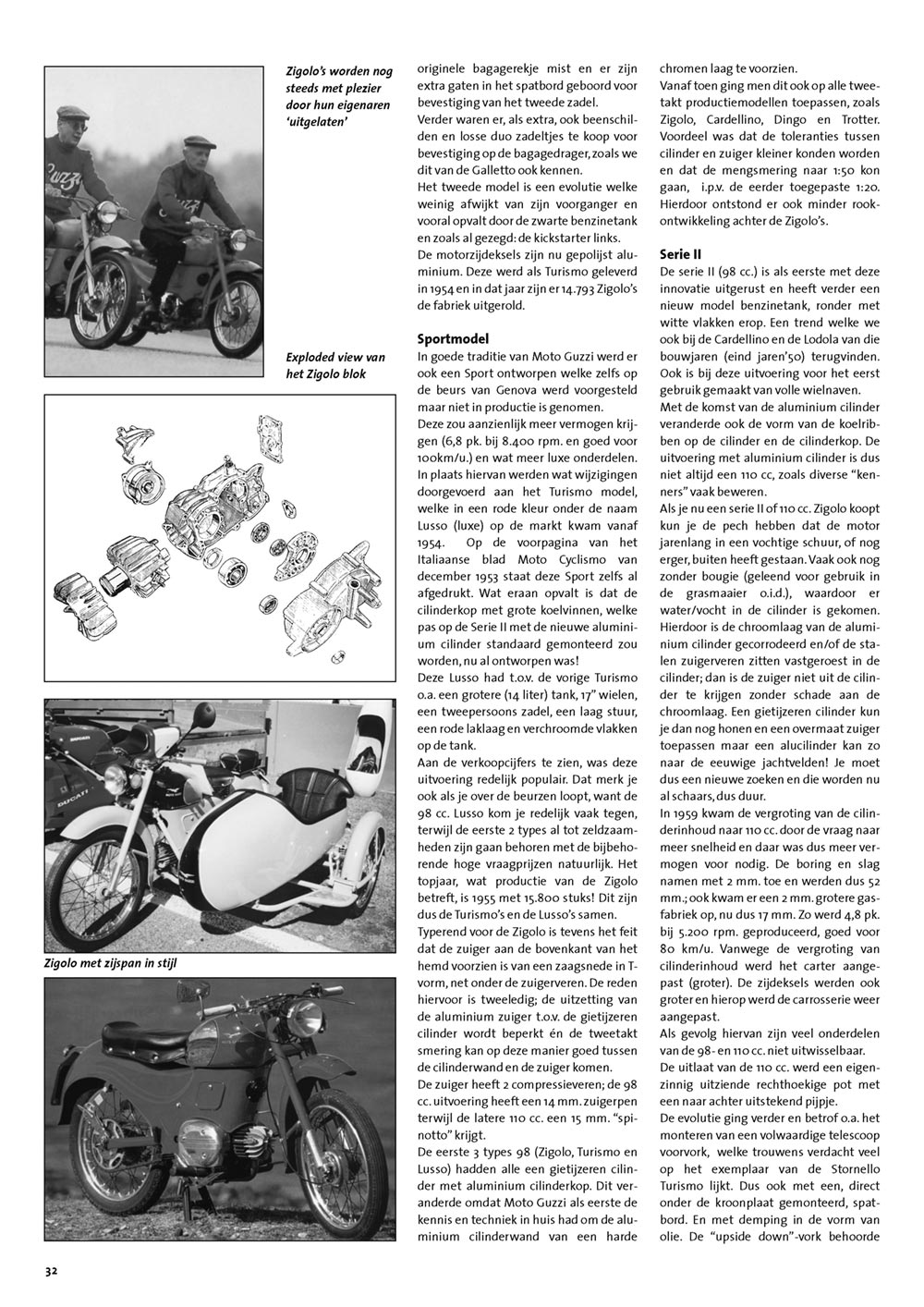 Zigolo's worden nog steeds met plezier door hun eigenaren 'uitgelaten'

Exploded view van het Zigolo blok

Zigolo met zijspan in stijl

originele bagagerekje mist en er zijn extra gaten in het spatbord geboord voor bevestiging van het tweede zadel.
Verder waren er, als extra, ook beenschilden en losse duo zadeltjes te koop voor bevestiging op de bagagedrager, zoals we dit van de Galletto ook kennen.
Het tweede model is een evolutie welke weinig afwijkt van zijn voorganger en vooral opvalt door de zwarte benzinetank en zoals al gezegd: de kickstarter links.
De motorzijdeksels zijn nu gepolijst aluminium. Deze werd als Turismo geleverd in 1954 en in dat jaar zijn er 14.793 Zigolo's de fabriek uitgerold.

Sportmodel
In goede traditie van Moto Guzzi werd er ook een Sport ontworpen welke zelfs op de beurs van Genova werd voorgesteld maar niet in productie is genomen.
Deze zou aanzienlijk meer vermogen krijgen (6,8 pk. bij 8.400 rpm. en goed voor 100km/u.) en wat meer luxe onderdelen. In plaats hiervan werden wat wijzigingen doorgevoerd aan het Turismo model, welke in een rode kleur onder de naam Lusso (luxe) op de markt kwam vanaf 1954. Op de voorpagina van het Italiaanse blad Moto Cyclismo van december 1953 staat deze Sport zelfs al afgedrukt. Wat eraan opvalt is dat de cilinderkop met grote koelvinnen, welke pas op de Serie II met de nieuwe aluminium cilinder standaard gemonteerd zou worden, nu al ontworpen was!
Deze Lusso had t.o.v. de vorige Turismo o.a. een grotere (14 liter) tank, 17" wielen, een tweepersoons zadel, een laag stuur, een rode laklaag en verchroomde vlakken op de tank.
Aan de verkoopcijfers te zien, was deze uitvoering redelijk populair. Dat merk je ook als je over de beurzen loopt, want de 98 cc. Lusso kom je redelijk vaak tegen, terwijl de eerste 2 types al tot zeldzaamheden zijn gaan behoren met de bijbehorende hoge vraagprijzen natuurlijk. Het topjaar, wat productie van de Zigolo betreft, is 1955 met 15.800 stuks! Dit zijn dus de Turismo's en de Lusso's samen.
Typerend voor de Zigolo is tevens het feit dat de zuiger aan de bovenkant van het hemd voorzien is van een zaagsnede in T-vorm, net onder de zuigerveren. De reden hiervoor is tweeledig; de uitzetting van de aluminium zuiger t.o.v. de gietijzeren cilinder wordt beperkt én de tweetakt smering kan op deze manier goed tussen de cilinderwand en de zuiger komen.
De zuiger heeft 2 compressieveren; de 98 cc. uitvoering heeft een 14 mm. zuigerpen terwijl de latere 110 cc. een 15 mm. "spinotto" krijgt.
De eerste 3 types 98 (Zigolo, Turismo en Lusso) hadden alle een gietijzeren cilinder met aluminium cilinderkop. Dit veranderde omdat Moto Guzzi als eerste de kennis en techniek in huis had om de aluminium cilinderwand van een harde chromen laag te voorzien.
Vanaf toen ging men dit ook op alle tweetakt productiemodellen toepassen, zoals Zigolo, Cardellino, Dingo en Trotter. Voordeel was dat de toleranties tussen cilinder en zuiger kleiner konden worden en dat de mengsmering naar 1:50 kon gaan, i.p.v. de eerder toegepaste 1:20. Hierdoor ontstond er ook minder rookontwikkeling achter de Zigolo's.

Serie II
De serie II (98 cc.) is als eerste met deze innovatie uitgerust en heeft verder een nieuw model benzinetank, ronder met witte vlakken erop. Een trend welke we ook bij de Cardellino en de Lodola van die bouwjaren (eind jaren'50) terugvinden. Ook is bij deze uitvoering voor het eerst gebruik gemaakt van volle wielnaven.
Met de komst van de aluminium cilinder veranderde ook de vorm van de koelribben op de cilinder en de cilinderkop. De uitvoering met aluminium cilinder is dus niet altijd een 110 cc, zoals diverse "kenners" vaak beweren.
Als je nu een serie II of 110 cc. Zigolo koopt kun je de pech hebben dat de motor jarenlang in een vochtige schuur, of nog erger, buiten heeft gestaan. Vaak ook nog zonder bougie (geleend voor gebruik in de grasmaaier o.i.d.), waardoor er water/vocht in de cilinder is gekomen. Hierdoor is de chroomlaag van de aluminium cilinder gecorrodeerd en/of de stalen zuigerveren zitten vastgeroest in de cilinder; dan is de zuiger niet uit de cilinder te krijgen zonder schade aan de chroomlaag. Een gietijzeren cilinder kun je dan nog honen en een overmaat zuiger toepassen maar een alucilinder kan zo naar de eeuwige jachtvelden! Je moet dus een nieuwe zoeken en die worden nu al schaars, dus duur.
In 1959 kwam de vergroting van de cilinderinhoud naar 110 cc. door de vraag naar meer snelheid en daar was dus meer vermogen voor nodig. De boring en slag namen met 2 mm. toe en werden dus 52 mm.; ook kwam er een 2 mm. grotere gasfabriek op, nu dus 17 mm. Zo werd 4,8 pk. bij 5.200 rpm. geproduceerd, goed voor 80 km/u. Vanwege de vergroting van cilinderinhoud werd het carter aangepast (groter). De zijdeksels werden ook groter en hierop werd de carrosserie weer aangepast.
Als gevolg hiervan zijn veel onderdelen van de 98- en 110 cc. niet uitwisselbaar.
De uitlaat van de 110 cc. werd een eigenzinnig uitziende rechthoekige pot met een naar achter uitstekend pijpje.
De evolutie ging verder en betrof o.a. het monteren van een volwaardige telescoop voorvork, welke trouwens verdacht veel op het exemplaar van de Stornello Turismo lijkt. Dus ook met een, direct onder de kroonplaat gemonteerd, spatbord. En met demping in de vorm van olie. De "upside down"-vork behoorde

32